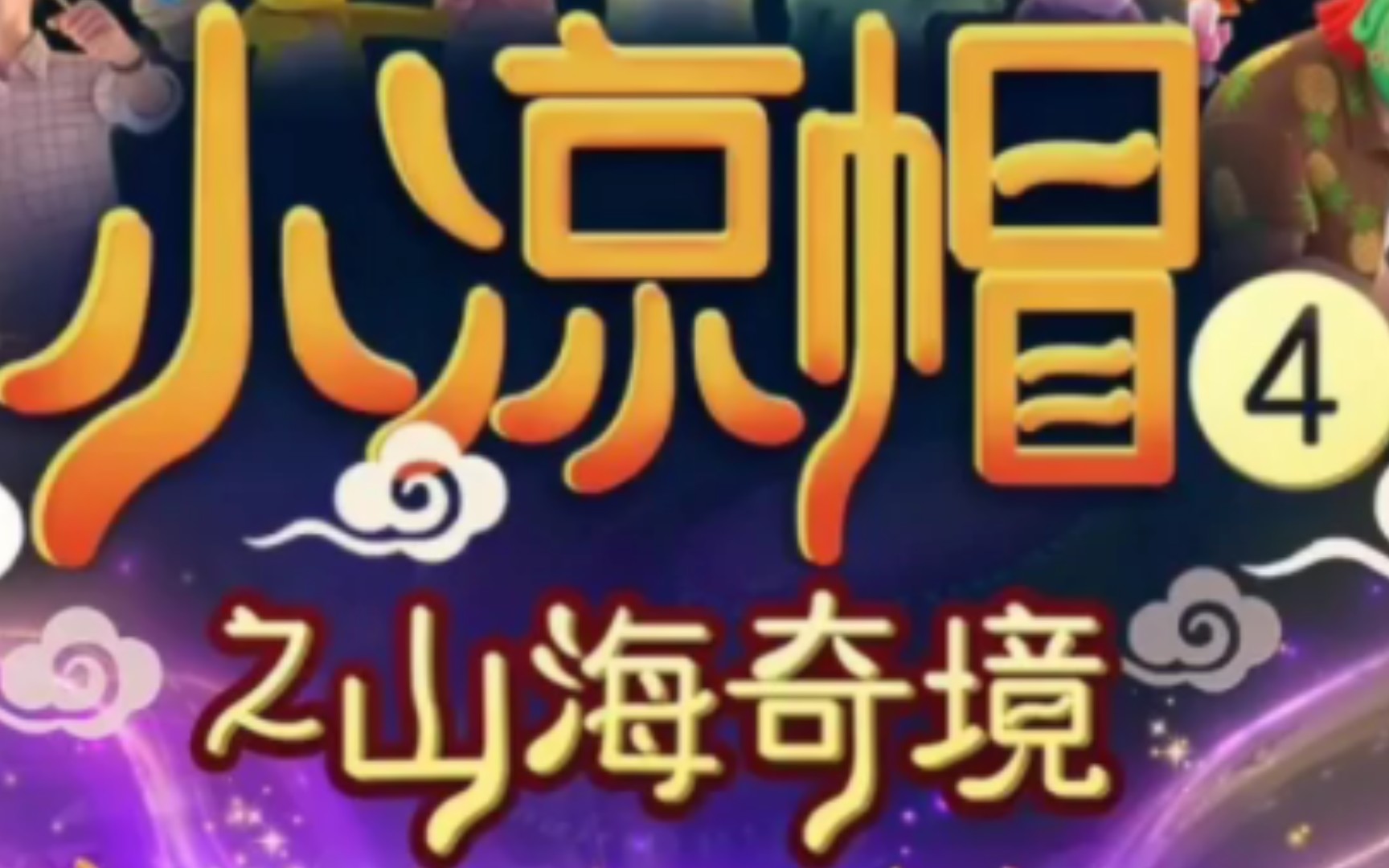 小凉帽 4

之山海奇境